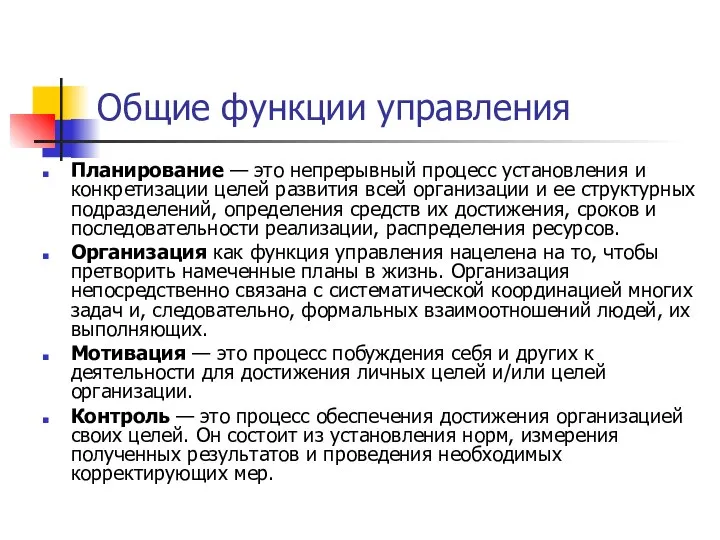 Общие функции управления

Планирование — это непрерывный процесс установления и конкретизации целей развития всей организации и ее структурных подразделений, определения средств их достижения, сроков и последовательности реализации, распределения ресурсов.

Организация как функция управления нацелена на то, чтобы претворить намеченные планы в жизнь. Организация непосредственно связана с систематической координацией многих задач и, следовательно, формальных взаимоотношений людей, их выполняющих.

Мотивация — это процесс побуждения себя и других к деятельности для достижения личных целей и/или целей организации.

Контроль — это процесс обеспечения достижения организацией своих целей. Он состоит из установления норм, измерения полученных результатов и проведения необходимых корректирующих мер.